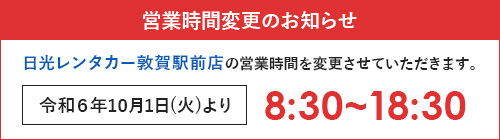 営業時間変更のお知らせ

日光レンタカー敦賀駅前店の営業時間を変更させていただきます。

令和６年10月1日(火)より

8:30~18:30